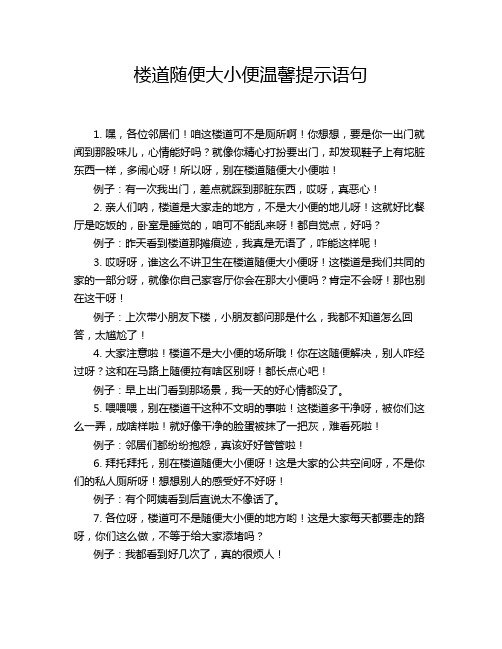 楼道随便大小便温馨提示语句

1. 嘿，各位邻居们！咱这楼道可不是厕所啊！你想想，要是你一出门就闻到那股味儿，心情能好吗？就像你精心打扮要出门，却发现鞋子上有坨脏东西一样，多闹心呀！所以呀，别在楼道随便大小便啦！

例子：有一次我出门，差点就踩到那脏东西，哎呀，真恶心！

2. 亲人们呐，楼道是大家走的地方，不是大小便的地儿呀！这就好比餐厅是吃饭的，卧室是睡觉的，咱可不能乱来呀！都自觉点，好吗？

例子：昨天看到楼道那摊痕迹，我真是无语了，咋能这样呢！

3. 哎呀呀，谁这么不讲卫生在楼道随便大小便呀！这楼道是我们共同的家的一部分呀，就像你自己家客厅你会在那大小便吗？肯定不会呀！那也别在这干呀！

例子：上次带小朋友下楼，小朋友都问那是什么，我都不知道怎么回答，太尴尬了！

4. 大家注意啦！楼道不是大小便的场所哦！你在这随便解决，别人咋经过呀？这和在马路上随便拉有啥区别呀！都长点心吧！

例子：早上出门看到那场景，我一天的好心情都没了。

5. 喂喂喂，别在楼道干这种不文明的事啦！这楼道多干净呀，被你们这么一弄，成啥样啦！就好像干净的脸蛋被抹了一把灰，难看死啦！

例子：邻居们都纷纷抱怨，真该好好管管啦！

6. 拜托拜托，别在楼道随便大小便呀！这是大家的公共空间呀，不是你们的私人厕所呀！想想别人的感受好不好呀！

例子：有个阿姨看到后直说太不像话了。

7. 各位呀，楼道可不是随便大小便的地方哟！这是大家每天都要走的路呀，你们这么做，不等于给大家添堵吗？

例子：我都看到好几次了，真的很烦人！